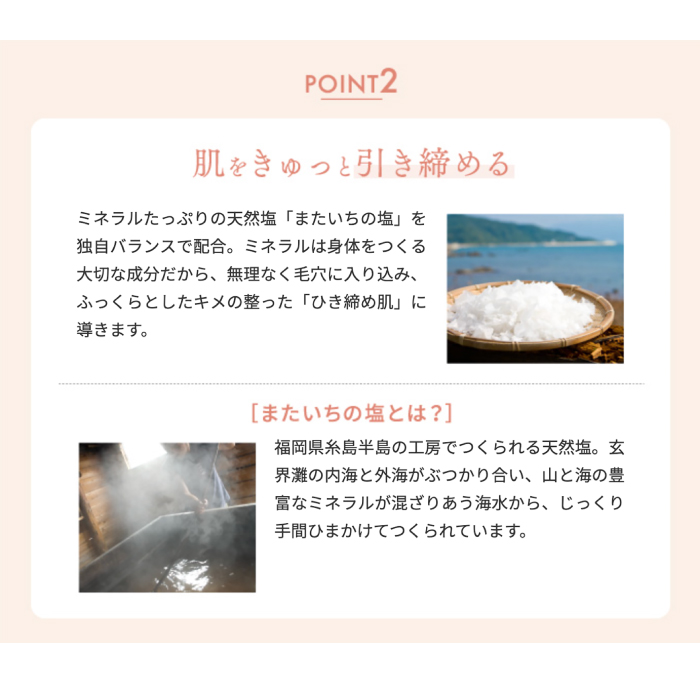 POINT2

肌をきゅっと引き締める

ミネラルたっぷりの天然塩「またいちの塩」を独自バランスで配合。ミネラルは身体をつくる大切な成分だから、無理なく毛穴に入り込み、ふっくらとしたキメの整った「ひき締め肌」に導きます。

[またいちの塩とは?]

福岡県糸島半島の工房でつくられる天然塩。玄界灘の内海と外海がぶつかり合い、山と海の豊富なミネラルが混ざりあう海水から、じっくり手間ひまかけてつくられています。